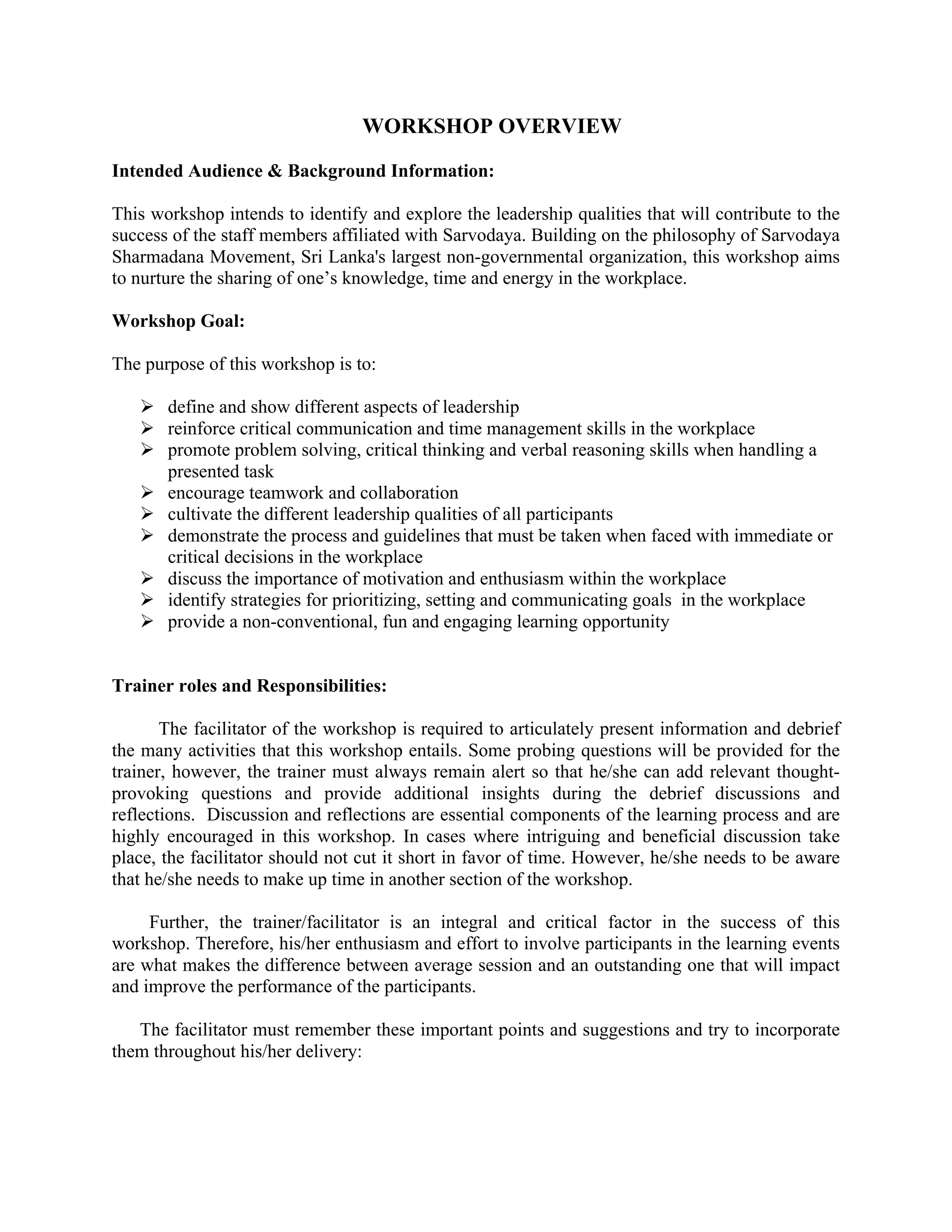 WORKSHOP OVERVIEW

Intended Audience & Background Information:

This workshop intends to identify and explore the leadership qualities that will contribute to the success of the staff members affiliated with Sarvodaya. Building on the philosophy of Sarvodaya Sharmadana Movement, Sri Lanka's largest non-governmental organization, this workshop aims to nurture the sharing of one’s knowledge, time and energy in the workplace.

Workshop Goal:

The purpose of this workshop is to:

➢ define and show different aspects of leadership
➢ reinforce critical communication and time management skills in the workplace
➢ promote problem solving, critical thinking and verbal reasoning skills when handling a presented task
➢ encourage teamwork and collaboration
➢ cultivate the different leadership qualities of all participants
➢ demonstrate the process and guidelines that must be taken when faced with immediate or critical decisions in the workplace
➢ discuss the importance of motivation and enthusiasm within the workplace
➢ identify strategies for prioritizing, setting and communicating goals in the workplace
➢ provide a non-conventional, fun and engaging learning opportunity

Trainer roles and Responsibilities:

The facilitator of the workshop is required to articulately present information and debrief the many activities that this workshop entails. Some probing questions will be provided for the trainer, however, the trainer must always remain alert so that he/she can add relevant thought-provoking questions and provide additional insights during the debrief discussions and reflections. Discussion and reflections are essential components of the learning process and are highly encouraged in this workshop. In cases where intriguing and beneficial discussion take place, the facilitator should not cut it short in favor of time. However, he/she needs to be aware that he/she needs to make up time in another section of the workshop.

Further, the trainer/facilitator is an integral and critical factor in the success of this workshop. Therefore, his/her enthusiasm and effort to involve participants in the learning events are what makes the difference between average session and an outstanding one that will impact and improve the performance of the participants.

The facilitator must remember these important points and suggestions and try to incorporate them throughout his/her delivery: